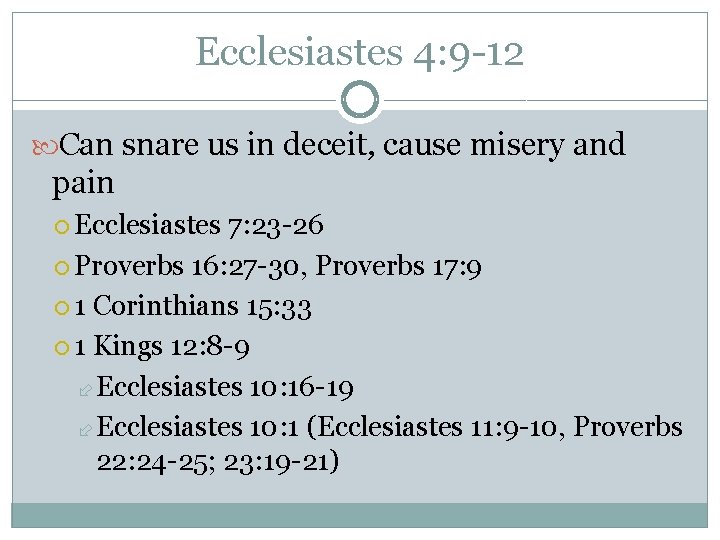 Ecclesiastes 4:9-12

Can snare us in deceit, cause misery and pain

Ecclesiastes 7:23-26

Proverbs 16:27-30, Proverbs 17:9

1 Corinthians 15:33

1 Kings 12:8-9

Ecclesiastes 10:16-19

Ecclesiastes 10:1 (Ecclesiastes 11:9-10, Proverbs 22:24-25; 23:19-21)